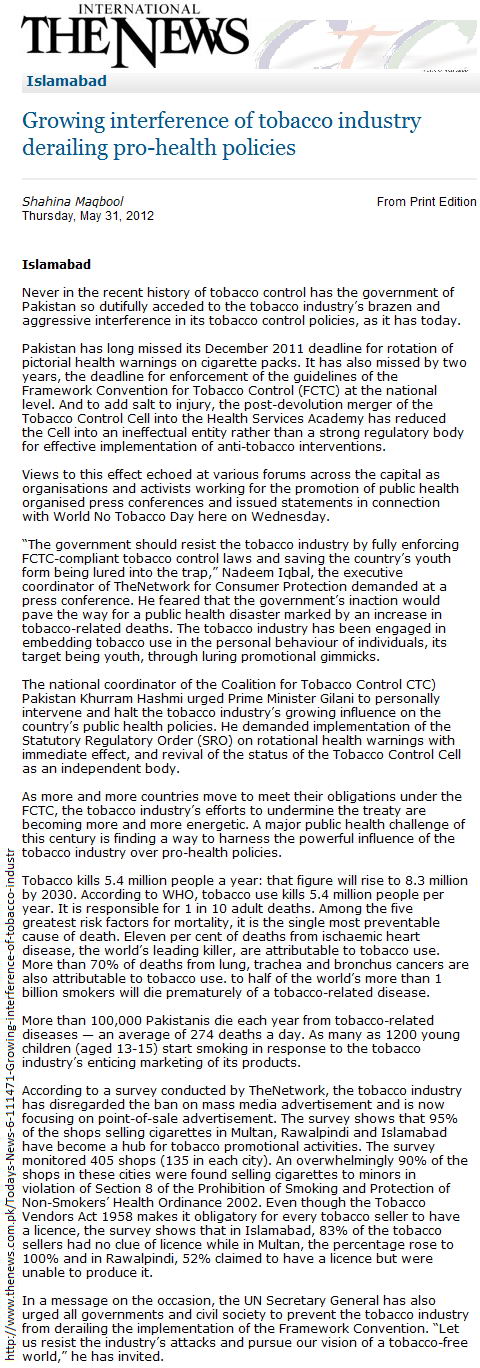 INTERNATIONAL
THE NEWS

Islamabad

Growing interference of tobacco industry derailing pro-health policies

Shahina Maqbool
Thursday, May 31, 2012

From Print Edition

Islamabad

Never in the recent history of tobacco control has the government of Pakistan so dutifully acceded to the tobacco industry's brazen and aggressive interference in its tobacco control policies, as it has today.

Pakistan has long missed its December 2011 deadline for rotation of pictorial health warnings on cigarette packs. It has also missed by two years, the deadline for enforcement of the guidelines of the Framework Convention for Tobacco Control (FCTC) at the national level. And to add salt to injury, the post-devolution merger of the Tobacco Control Cell into the Health Services Academy has reduced the Cell into an ineffectual entity rather than a strong regulatory body for effective implementation of anti-tobacco interventions.

Views to this effect echoed at various forums across the capital as organisations and activists working for the promotion of public health organised press conferences and issued statements in connection with World No Tobacco Day here on Wednesday.

"The government should resist the tobacco industry by fully enforcing FCTC-compliant tobacco control laws and saving the country's youth form being lured into the trap," Nadeem Iqbal, the executive coordinator of TheNetwork for Consumer Protection demanded at a press conference. He feared that the government's inaction would pave the way for a public health disaster marked by an increase in tobacco-related deaths. The tobacco industry has been engaged in embedding tobacco use in the personal behaviour of individuals, its target being youth, through luring promotional gimmicks.

The national coordinator of the Coalition for Tobacco Control CTC) Pakistan Khurram Hashmi urged Prime Minister Gilani to personally intervene and halt the tobacco industry's growing influence on the country's public health policies. He demanded implementation of the Statutory Regulatory Order (SRO) on rotational health warnings with immediate effect, and revival of the status of the Tobacco Control Cell as an independent body.

As more and more countries move to meet their obligations under the FCTC, the tobacco industry's efforts to undermine the treaty are becoming more and more energetic. A major public health challenge of this century is finding a way to harness the powerful influence of the tobacco industry over pro-health policies.

Tobacco kills 5.4 million people a year: that figure will rise to 8.3 million by 2030. According to WHO, tobacco use kills 5.4 million people per year. It is responsible for 1 in 10 adult deaths. Among the five greatest risk factors for mortality, it is the single most preventable cause of death. Eleven per cent of deaths from ischaemic heart disease, the world's leading killer, are attributable to tobacco use. More than 70% of deaths from lung, trachea and bronchus cancers are also attributable to tobacco use. to half of the world's more than 1 billion smokers will die prematurely of a tobacco-related disease.

More than 100,000 Pakistanis die each year from tobacco-related diseases — an average of 274 deaths a day. As many as 1200 young children (aged 13-15) start smoking in response to the tobacco industry's enticing marketing of its products.

According to a survey conducted by TheNetwork, the tobacco industry has disregarded the ban on mass media advertisement and is now focusing on point-of-sale advertisement. The survey shows that 95% of the shops selling cigarettes in Multan, Rawalpindi and Islamabad have become a hub for tobacco promotional activities. The survey monitored 405 shops (135 in each city). An overwhelmingly 90% of the shops in these cities were found selling cigarettes to minors in violation of Section 8 of the Prohibition of Smoking and Protection of Non-Smokers' Health Ordinance 2002. Even though the Tobacco Vendors Act 1958 makes it obligatory for every tobacco seller to have a licence, the survey shows that in Islamabad, 83% of the tobacco sellers had no clue of licence while in Multan, the percentage rose to 100% and in Rawalpindi, 52% claimed to have a licence but were unable to produce it.

In a message on the occasion, the UN Secretary General has also urged all governments and civil society to prevent the tobacco industry from derailing the implementation of the Framework Convention. "Let us resist the industry's attacks and pursue our vision of a tobacco-free world," he has invited.

http://www.thenews.com.pk/Todays-News-6-111471-Growing-interference-of-tobacco-industr